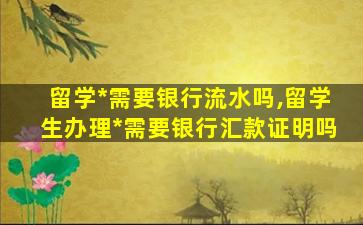 留学*需要银行流水吗,留学生办理*需要银行汇款证明吗